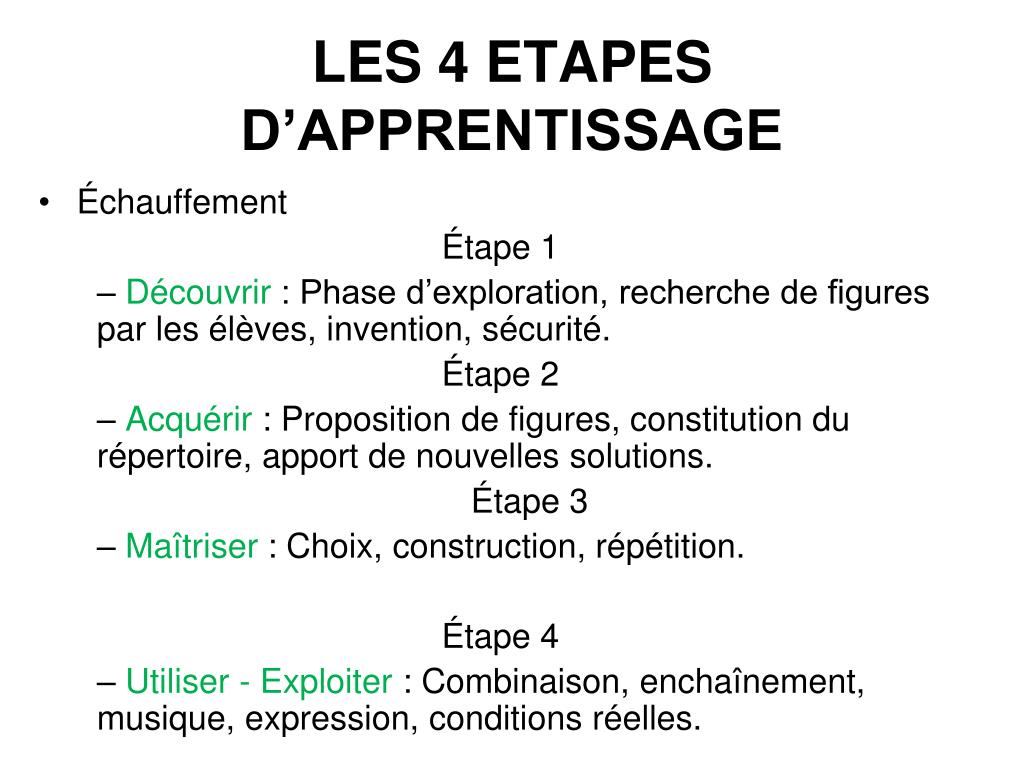 LES 4 ETAPES D’APPRENTISSAGE

• Échauffement

Étape 1

– Découvrir : Phase d’exploration, recherche de figures par les élèves, invention, sécurité.

Étape 2

– Acquérir : Proposition de figures, constitution du répertoire, apport de nouvelles solutions.

Étape 3

– Maîtriser : Choix, construction, répétition.

Étape 4

– Utiliser - Exploiter : Combinaison, enchaînement, musique, expression, conditions réelles.